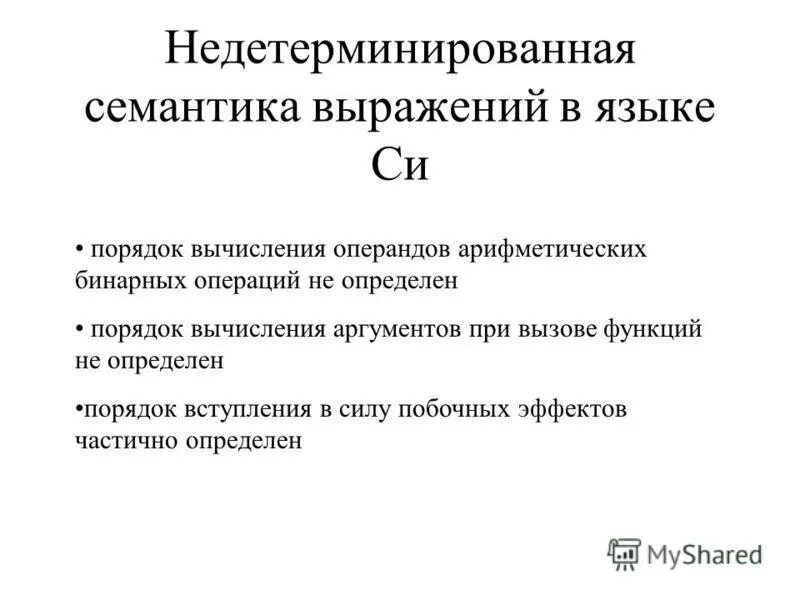 Недетерминированная семантика выражений в языке Си

• порядок вычисления операндов арифметических бинарных операций не определен

• порядок вычисления аргументов при вызове функций не определен

•порядок вступления в силу побочных эффектов частично определен

MyShared